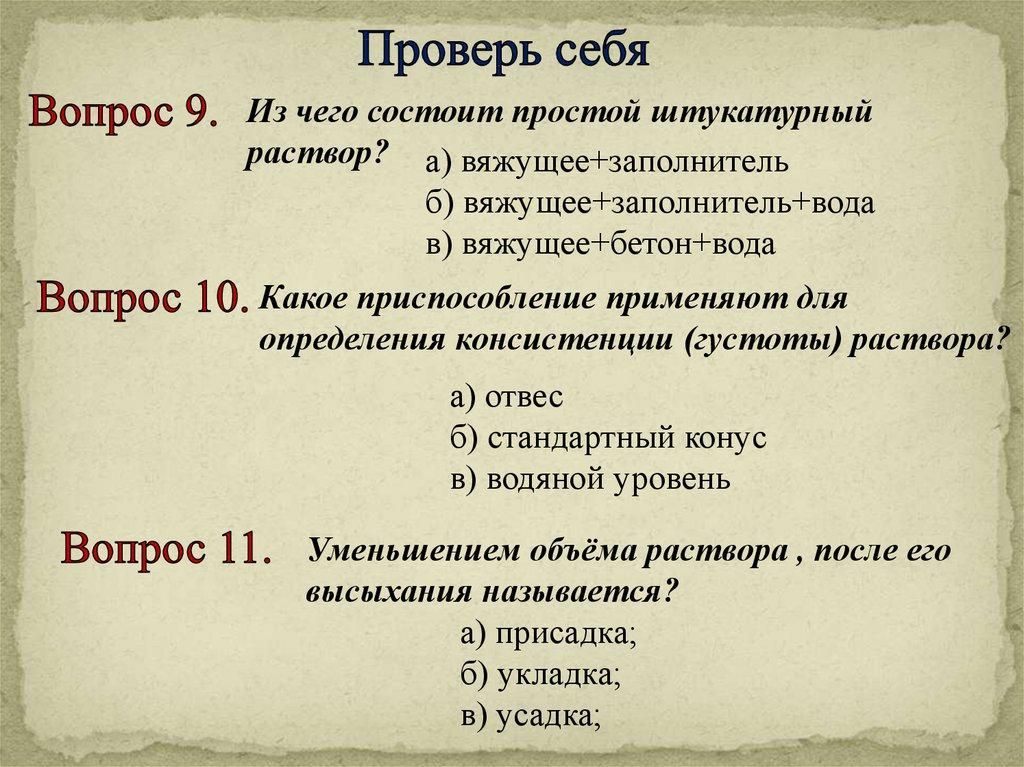 Проверь себя

Вопрос 9.

Из чего состоит простой штукатурный раствор?

а) вяжущее+заполнитель
б) вяжущее+заполнитель+вода
в) вяжущее+бетон+вода

Вопрос 10.

Какое приспособление применяют для определения консистенции (густоты) раствора?

а) отвес
б) стандартный конус
в) водяной уровень

Вопрос 11.

Уменьшением объёма раствора , после его высыхания называется?

а) присадка;
б) укладка;
в) усадка;